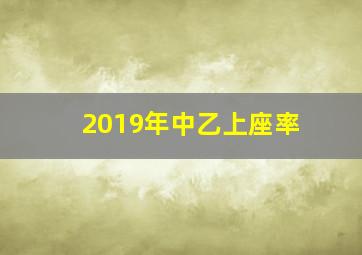 2019年中乙上座率